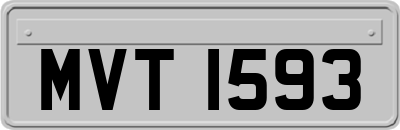 MVT 1593